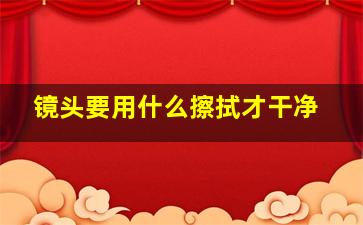 镜头要用什么擦拭才干净